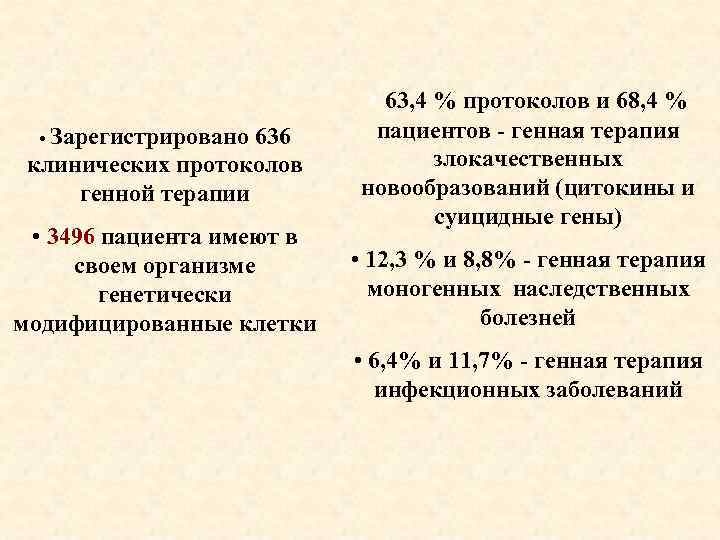 • Зарегистрировано 636 клинических протоколов генной терапии

• 3496 пациента имеют в своем организме генетически модифицированные клетки

63,4 % протоколов и 68,4 % пациентов - генная терапия злокачественных новообразований (цитокины и суицидные гены)

• 12,3 % и 8,8% - генная терапия моногенных наследственных болезней

• 6,4% и 11,7% - генная терапия инфекционных заболеваний